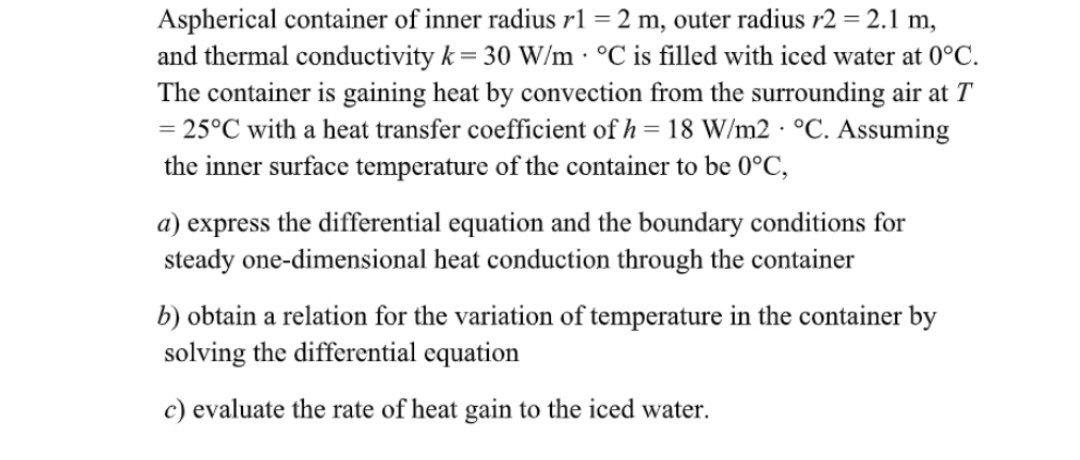 Aspherical container of inner radius $r1 = 2$ m, outer radius $r2 = 2.1$ m, and thermal conductivity $k = 30$ W/m · °C is filled with iced water at 0°C. The container is gaining heat by convection from the surrounding air at $T = 25$°C with a heat transfer coefficient of $h = 18$ W/m2 · °C. Assuming the inner surface temperature of the container to be 0°C,

a) express the differential equation and the boundary conditions for steady one-dimensional heat conduction through the container

b) obtain a relation for the variation of temperature in the container by solving the differential equation

c) evaluate the rate of heat gain to the iced water.